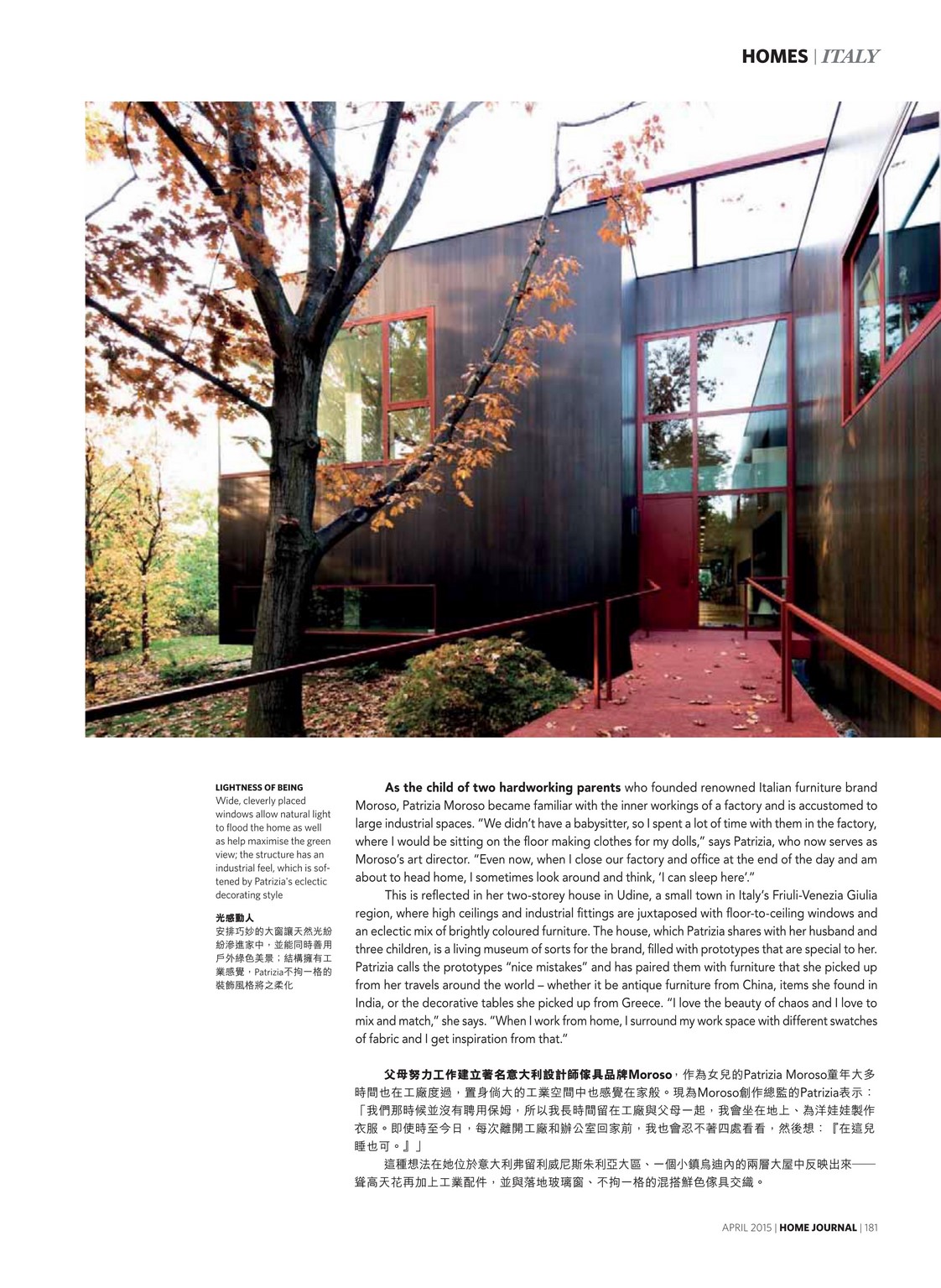 HOMES | ITALY

LIGHTNESS OF BEING
Wide, cleverly placed windows allow natural light to flood the home as well as help maximise the green view; the structure has an industrial feel, which is softened by Patrizia's eclectic decorating style

光感動人
安排巧妙的大窗讓天然光紛紛滲進家中，並能同時善用戶外綠色美景；結構擁有工業感覺，Patrizia不拘一格的裝飾風格將之柔化

As the child of two hardworking parents who founded renowned Italian furniture brand Moroso, Patrizia Moroso became familiar with the inner workings of a factory and is accustomed to large industrial spaces. "We didn't have a babysitter, so I spent a lot of time with them in the factory, where I would be sitting on the floor making clothes for my dolls," says Patrizia, who now serves as Moroso's art director. "Even now, when I close our factory and office at the end of the day and am about to head home, I sometimes look around and think, 'I can sleep here'."

This is reflected in her two-storey house in Udine, a small town in Italy's Friuli-Venezia Giulia region, where high ceilings and industrial fittings are juxtaposed with floor-to-ceiling windows and an eclectic mix of brightly coloured furniture. The house, which Patrizia shares with her husband and three children, is a living museum of sorts for the brand, filled with prototypes that are special to her. Patrizia calls the prototypes "nice mistakes" and has paired them with furniture that she picked up from her travels around the world – whether it be antique furniture from China, items she found in India, or the decorative tables she picked up from Greece. "I love the beauty of chaos and I love to mix and match," she says. "When I work from home, I surround my work space with different swatches of fabric and I get inspiration from that."

父母努力工作建立著名意大利設計師傢具品牌Moroso，作為女兒的Patrizia Moroso童年大多時間也在工廠度過，置身偌大的工業空間中也感覺在家般。現為Moroso創作總監的Patrizia表示：「我們那時候並沒有聘用保姆，所以我長時間留在工廠與父母一起，我會坐在地上、為洋娃娃製作衣服。即使時至今日，每次離開工廠和辦公室回家前，我也會忍不著四處看看，然後想：『在這兒睡也可。』」

這種想法在她位於意大利弗留利威尼斯朱利亞大區、一個小鎮烏迪內的兩層大屋中反映出來——聳高天花再加上工業配件，並與落地玻璃窗、不拘一格的混搭鮮色傢具交織。

APRIL 2015 | HOME JOURNAL | 181